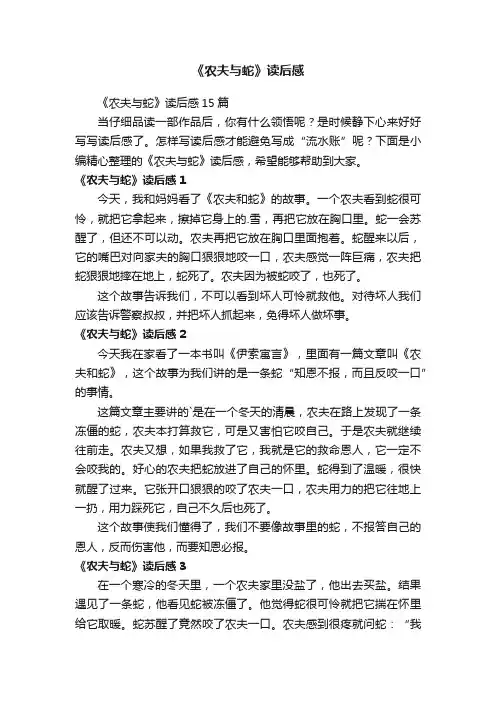 《农夫与蛇》读后感

《农夫与蛇》读后感 15 篇

当仔细品读一部作品后，你有什么领悟呢？是时候静下心来好好写写读后感了。怎样写读后感才能避免写成“流水账”呢？下面是小编精心整理的《农夫与蛇》读后感，希望能够帮助到大家。

《农夫与蛇》读后感 1

今天，我和妈妈看了《农夫和蛇》的故事。一个农夫看到蛇很可怜，就把它拿起来，擦掉它身上的.雪，再把它放在胸口里。蛇一会苏醒了，但还不可以动。农夫再把它放在胸口里面抱着。蛇醒来以后，它的嘴巴对向家夫的胸口狠狠地咬一口，农夫感觉一阵巨痛，农夫把蛇狠狠地摔在地上，蛇死了。农夫因为被蛇咬了，也死了。

这个故事告诉我们，不可以看到坏人可怜就救他。对待坏人我们应该告诉警察叔叔，并把坏人抓起来，免得坏人做坏事。

《农夫与蛇》读后感 2

今天我在家看了一本书叫《伊索寓言》，里面有一篇文章叫《农夫和蛇》，这个故事为我们讲的是一条蛇“知恩不报，而且反咬一口”的事情。

这篇文章主要讲的`是在一个冬天的清晨，农夫在路上发现了一条冻僵的蛇，农夫本打算救它，可是又害怕它咬自己。于是农夫就继续往前走。农夫又想，如果我救了它，我就是它的救命恩人，它一定不会咬我的。好心的农夫把蛇放进了自己的怀里。蛇得到了温暖，很快就醒了过来。它张开口狠狠的咬了农夫一口，农夫用力的把它往地上一扔，用力踩死它，自己不久后也死了。

这个故事使我们懂得了，我们不要像故事里的蛇，不报答自己的恩人，反而伤害他，而要知恩必报。

《农夫与蛇》读后感 3

在一个寒冷的冬天里，一个农夫家里没盐了，他出去买盐。结果遇见了一条蛇，他看见蛇被冻僵了。他觉得蛇很可怜就把它揣在怀里给它取暖。蛇苏醒了竟然咬了农夫一口。农夫感到很疼就问蛇：“我